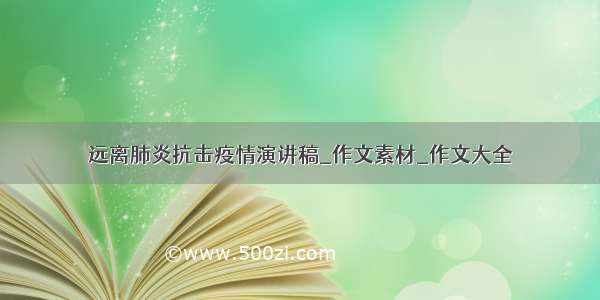 远离肺炎抗击疫情演讲稿_作文素材_作文大全

©www.500zi.com